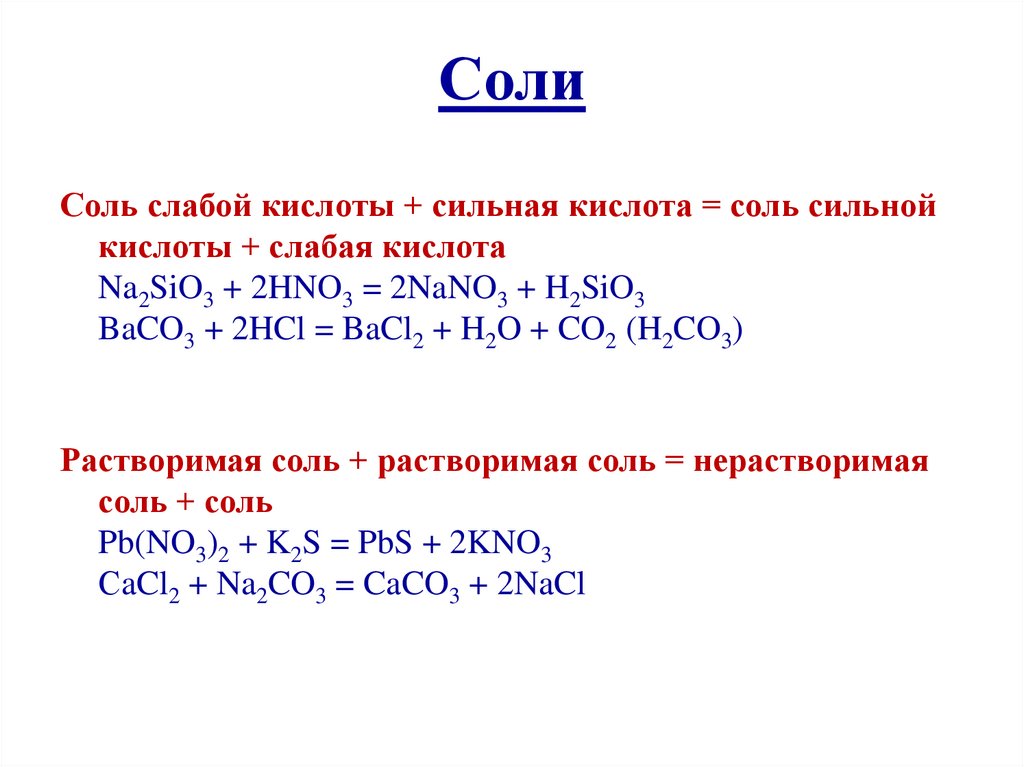 Соли

Соль слабой кислоты + сильная кислота = соль сильной кислоты + слабая кислота
$Na_2SiO_3 + 2HNO_3 = 2NaNO_3 + H_2SiO_3$
$BaCO_3 + 2HCl = BaCl_2 + H_2O + CO_2$ $(H_2CO_3)$

Растворимая соль + растворимая соль = нерастворимая соль + соль
$Pb(NO_3)_2 + K_2S = PbS + 2KNO_3$
$CaCl_2 + Na_2CO_3 = CaCO_3 + 2NaCl$